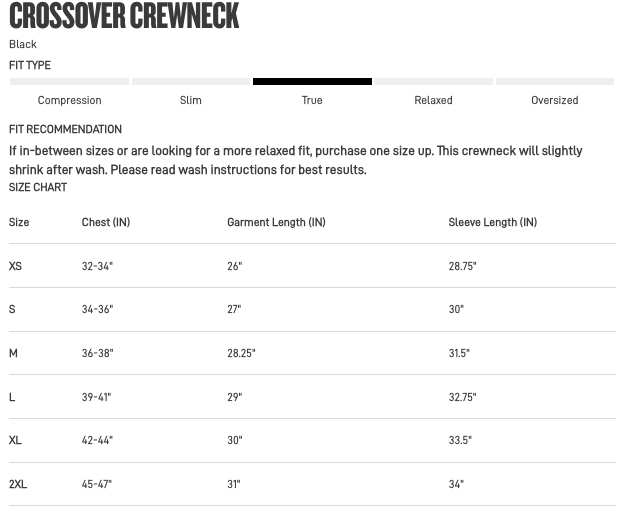 CROSSOVER CREWNECK

Black

FIT TYPE

Compression Slim True Relaxed Oversized

FIT RECOMMENDATION

If in-between sizes or are looking for a more relaxed fit, purchase one size up. This crewneck will slightly shrink after wash. Please read wash instructions for best results.

SIZE CHART

| Size | Chest (IN) | Garment Length (IN) | Sleeve Length (IN) |
|---|---|---|---|
| XS | 32-34" | 26" | 28.75" |
| S | 34-36" | 27" | 30" |
| M | 36-38" | 28.25" | 31.5" |
| L | 39-41" | 29" | 32.75" |
| XL | 42-44" | 30" | 33.5" |
| 2XL | 45-47" | 31" | 34" |